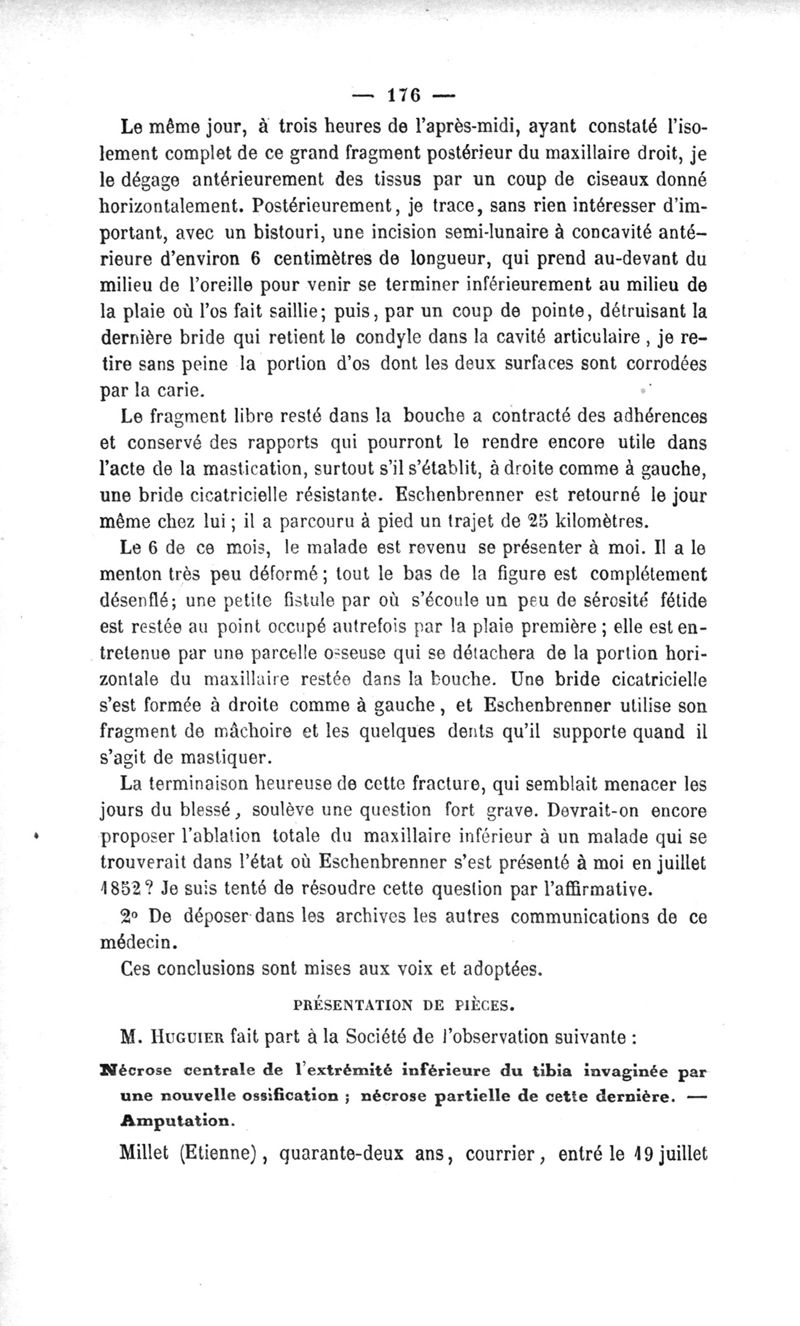 — 176 —

Le même jour, à trois heures de l'après-midi, ayant constaté l'isolement complet de ce grand fragment postérieur du maxillaire droit, je le dégage antérieurement des tissus par un coup de ciseaux donné horizontalement. Postérieurement, je trace, sans rien intéresser d'important, avec un bistouri, une incision semi-lunaire à concavité antérieure d'environ 6 centimètres de longueur, qui prend au-devant du milieu de l'oreille pour venir se terminer inférieurement au milieu de la plaie où l'os fait saillie; puis, par un coup de pointe, détruisant la dernière bride qui retient le condyle dans la cavité articulaire, je retire sans peine la portion d'os dont les deux surfaces sont corrodées par la carie.

Le fragment libre resté dans la bouche a contracté des adhérences et conservé des rapports qui pourront le rendre encore utile dans l'acte de la mastication, surtout s'il s'établit, à droite comme à gauche, une bride cicatricielle résistante. Eschenbrenner est retourné le jour même chez lui; il a parcouru à pied un trajet de 25 kilomètres.

Le 6 de ce mois, le malade est revenu se présenter à moi. Il a le menton très peu déformé; tout le bas de la figure est complétement désenflé; une petite fistule par où s'écoule un peu de sérosité fétide est restée au point occupé autrefois par la plaie première; elle est entretenue par une parcelle osseuse qui se détachera de la portion horizontale du maxillaire restée dans la bouche. Une bride cicatricielle s'est formée à droite comme à gauche, et Eschenbrenner utilise son fragment de mâchoire et les quelques dents qu'il supporte quand il s'agit de mastiquer.

La terminaison heureuse de cette fracture, qui semblait menacer les jours du blessé, soulève une question fort grave. Devrait-on encore proposer l'ablation totale du maxillaire inférieur à un malade qui se trouverait dans l'état où Eschenbrenner s'est présenté à moi en juillet 1852? Je suis tenté de résoudre cette question par l'affirmative.

2° De déposer dans les archives les autres communications de ce médecin.

Ces conclusions sont mises aux voix et adoptées.

PRÉSENTATION DE PIÈCES.

M. Huguier fait part à la Société de l'observation suivante :

Nécrose centrale de l'extrémité inférieure du tibia invaginée par une nouvelle ossification ; nécrose partielle de cette dernière. — Amputation.

Millet (Etienne), quarante-deux ans, courrier, entré le 19 juillet